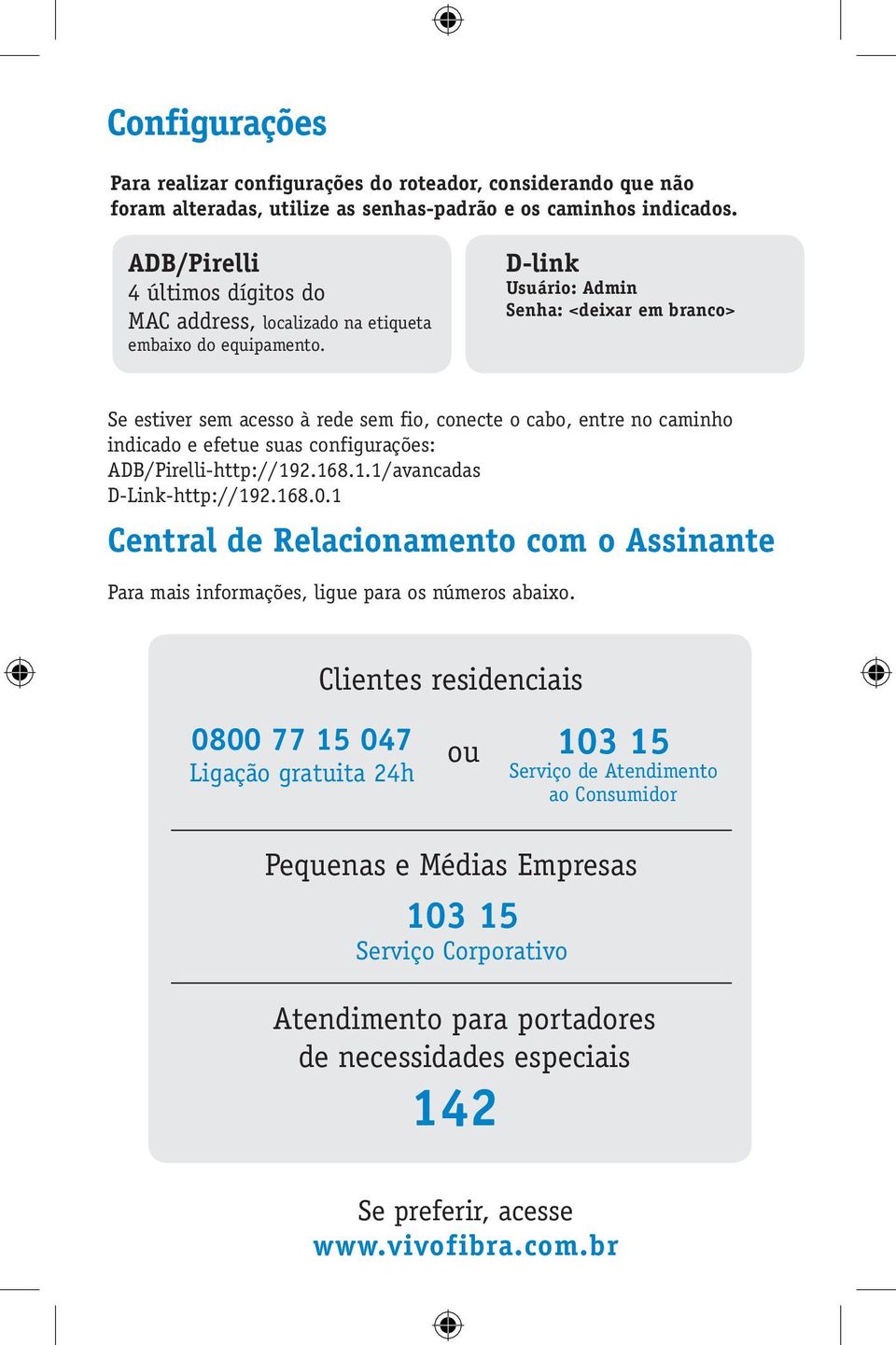 Configurações

Para realizar configurações do roteador, considerando que não foram alteradas, utilize as senhas-padrão e os caminhos indicados.

ADB/Pirelli
4 últimos dígitos do MAC address, localizado na etiqueta embaixo do equipamento.

D-link
Usuário: Admin
Senha: <deixar em branco>

Se estiver sem acesso à rede sem fio, conecte o cabo, entre no caminho indicado e efetue suas configurações:
ADB/Pirelli-http://192.168.1.1/avancadas
D-Link-http://192.168.0.1

Central de Relacionamento com o Assinante

Para mais informações, ligue para os números abaixo.

Clientes residenciais

0800 77 15 047
Ligação gratuita 24h

ou

103 15
Serviço de Atendimento ao Consumidor

Pequenas e Médias Empresas

103 15
Serviço Corporativo

Atendimento para portadores de necessidades especiais

142

Se preferir, acesse
www.vivofibra.com.br